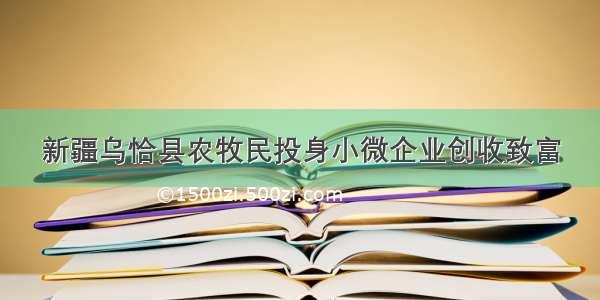 新疆乌恰县农牧民投身小微企业创收致富

©1500zi.500zi.com